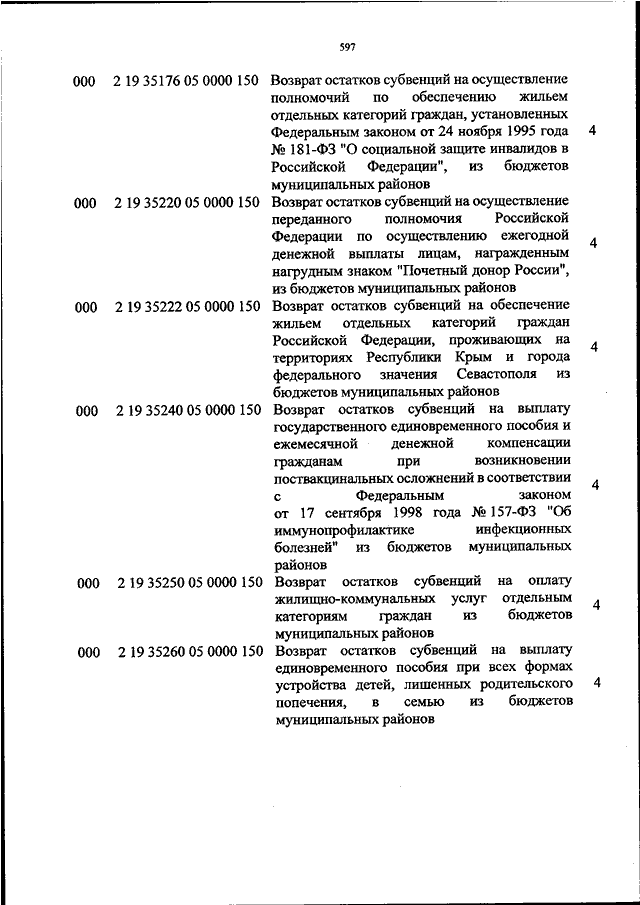 597

| | | | |
|---|---|---|---|
| 000 | 2 19 35176 05 0000 150 | Возврат остатков субвенций на осуществление полномочий по обеспечению жильем отдельных категорий граждан, установленных Федеральным законом от 24 ноября 1995 года № 181-ФЗ "О социальной защите инвалидов в Российской Федерации", из бюджетов муниципальных районов | 4 |
| 000 | 2 19 35220 05 0000 150 | Возврат остатков субвенций на осуществление переданного полномочия Российской Федерации по осуществлению ежегодной денежной выплаты лицам, награжденным нагрудным знаком "Почетный донор России", из бюджетов муниципальных районов | 4 |
| 000 | 2 19 35222 05 0000 150 | Возврат остатков субвенций на обеспечение жильем отдельных категорий граждан Российской Федерации, проживающих на территориях Республики Крым и города федерального значения Севастополя из бюджетов муниципальных районов | 4 |
| 000 | 2 19 35240 05 0000 150 | Возврат остатков субвенций на выплату государственного единовременного пособия и ежемесячной денежной компенсации гражданам при возникновении поствакцинальных осложнений в соответствии с Федеральным законом от 17 сентября 1998 года № 157-ФЗ "Об иммунопрофилактике инфекционных болезней" из бюджетов муниципальных районов | 4 |
| 000 | 2 19 35250 05 0000 150 | Возврат остатков субвенций на оплату жилищно-коммунальных услуг отдельным категориям граждан из бюджетов муниципальных районов | 4 |
| 000 | 2 19 35260 05 0000 150 | Возврат остатков субвенций на выплату единовременного пособия при всех формах устройства детей, лишенных родительского попечения, в семью из бюджетов муниципальных районов | 4 |